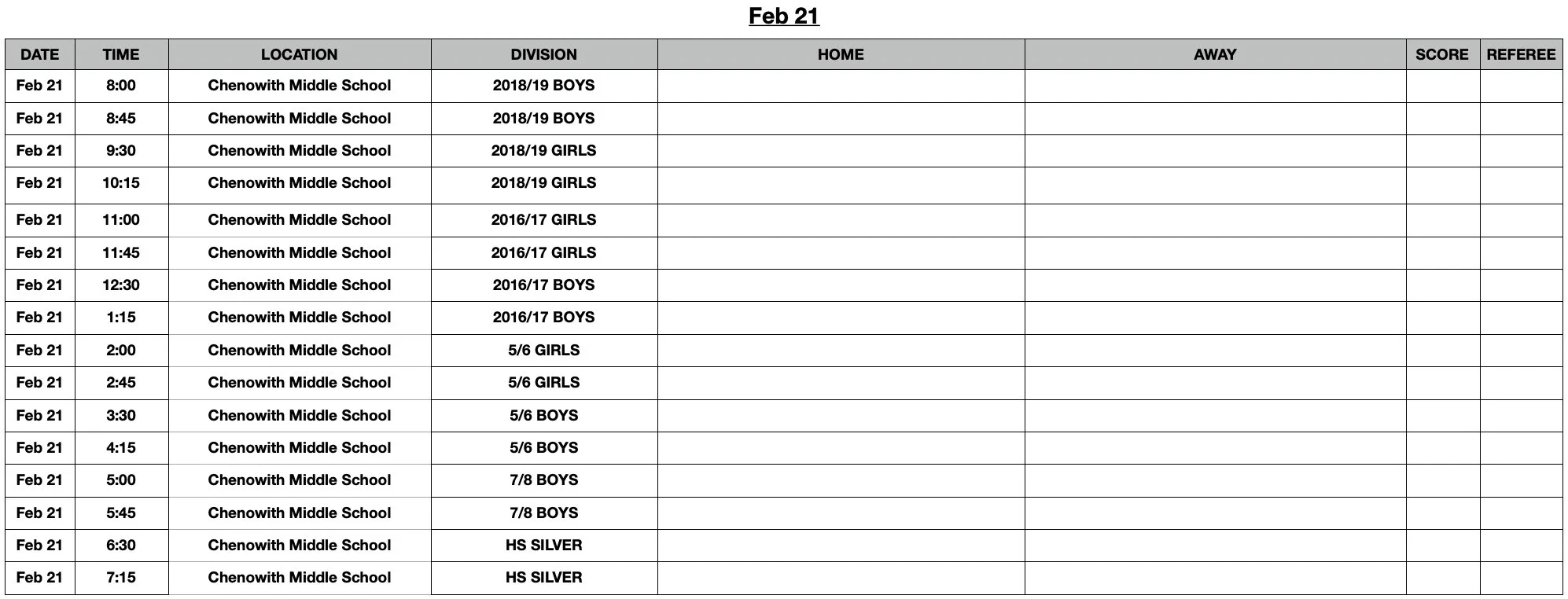 Feb 21

| DATE | TIME | LOCATION | DIVISION | HOME | AWAY | SCORE | REFEREE |
|---|---|---|---|---|---|---|---|
| Feb 21 | 8:00 | Chenowith Middle School | 2018/19 BOYS | | | | |
| Feb 21 | 8:45 | Chenowith Middle School | 2018/19 BOYS | | | | |
| Feb 21 | 9:30 | Chenowith Middle School | 2018/19 GIRLS | | | | |
| Feb 21 | 10:15 | Chenowith Middle School | 2018/19 GIRLS | | | | |
| Feb 21 | 11:00 | Chenowith Middle School | 2016/17 GIRLS | | | | |
| Feb 21 | 11:45 | Chenowith Middle School | 2016/17 GIRLS | | | | |
| Feb 21 | 12:30 | Chenowith Middle School | 2016/17 BOYS | | | | |
| Feb 21 | 1:15 | Chenowith Middle School | 2016/17 BOYS | | | | |
| Feb 21 | 2:00 | Chenowith Middle School | 5/6 GIRLS | | | | |
| Feb 21 | 2:45 | Chenowith Middle School | 5/6 GIRLS | | | | |
| Feb 21 | 3:30 | Chenowith Middle School | 5/6 BOYS | | | | |
| Feb 21 | 4:15 | Chenowith Middle School | 5/6 BOYS | | | | |
| Feb 21 | 5:00 | Chenowith Middle School | 7/8 BOYS | | | | |
| Feb 21 | 5:45 | Chenowith Middle School | 7/8 BOYS | | | | |
| Feb 21 | 6:30 | Chenowith Middle School | HS SILVER | | | | |
| Feb 21 | 7:15 | Chenowith Middle School | HS SILVER | | | | |